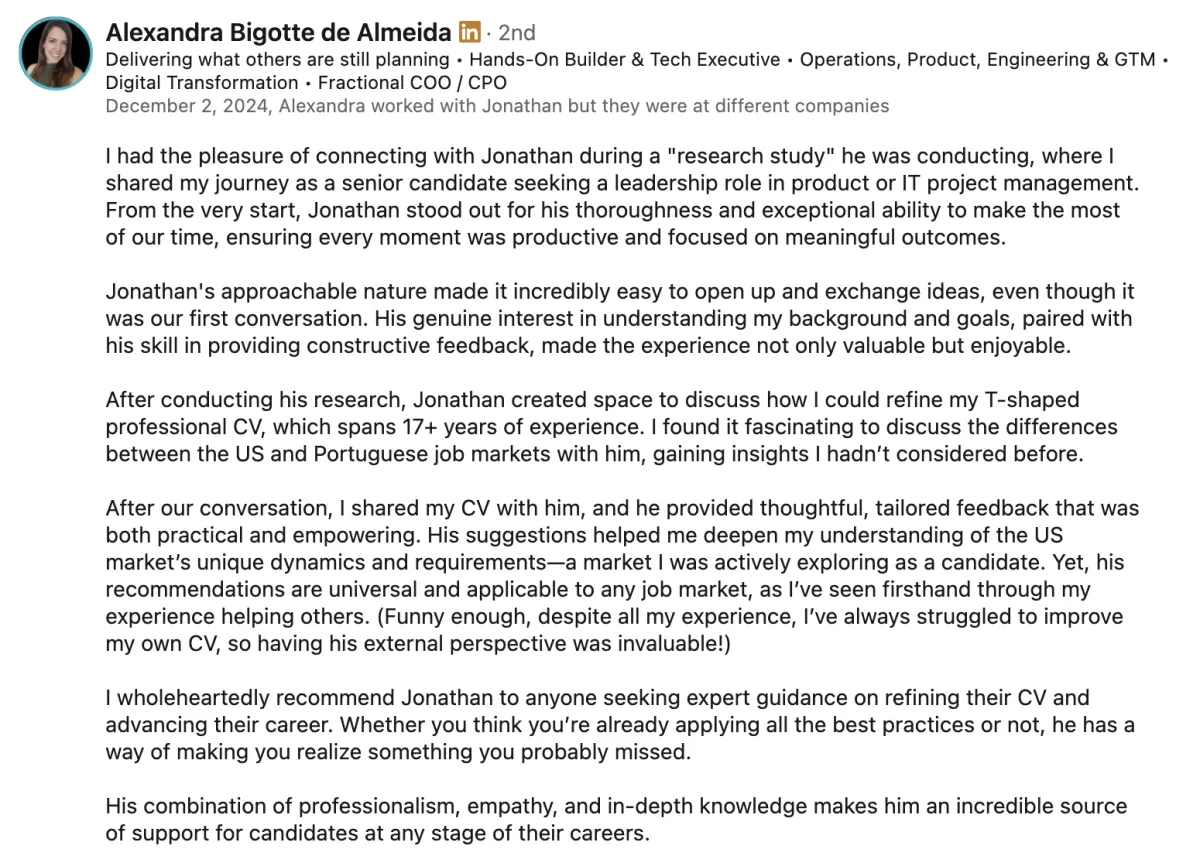 Alexandra Bigotte de Almeida in · 2nd
Delivering what others are still planning • Hands-On Builder & Tech Executive • Operations, Product, Engineering & GTM • Digital Transformation • Fractional COO / CPO
December 2, 2024, Alexandra worked with Jonathan but they were at different companies

I had the pleasure of connecting with Jonathan during a "research study" he was conducting, where I shared my journey as a senior candidate seeking a leadership role in product or IT project management. From the very start, Jonathan stood out for his thoroughness and exceptional ability to make the most of our time, ensuring every moment was productive and focused on meaningful outcomes.

Jonathan's approachable nature made it incredibly easy to open up and exchange ideas, even though it was our first conversation. His genuine interest in understanding my background and goals, paired with his skill in providing constructive feedback, made the experience not only valuable but enjoyable.

After conducting his research, Jonathan created space to discuss how I could refine my T-shaped professional CV, which spans 17+ years of experience. I found it fascinating to discuss the differences between the US and Portuguese job markets with him, gaining insights I hadn't considered before.

After our conversation, I shared my CV with him, and he provided thoughtful, tailored feedback that was both practical and empowering. His suggestions helped me deepen my understanding of the US market's unique dynamics and requirements—a market I was actively exploring as a candidate. Yet, his recommendations are universal and applicable to any job market, as I've seen firsthand through my experience helping others. (Funny enough, despite all my experience, I've always struggled to improve my own CV, so having his external perspective was invaluable!)

I wholeheartedly recommend Jonathan to anyone seeking expert guidance on refining their CV and advancing their career. Whether you think you're already applying all the best practices or not, he has a way of making you realize something you probably missed.

His combination of professionalism, empathy, and in-depth knowledge makes him an incredible source of support for candidates at any stage of their careers.